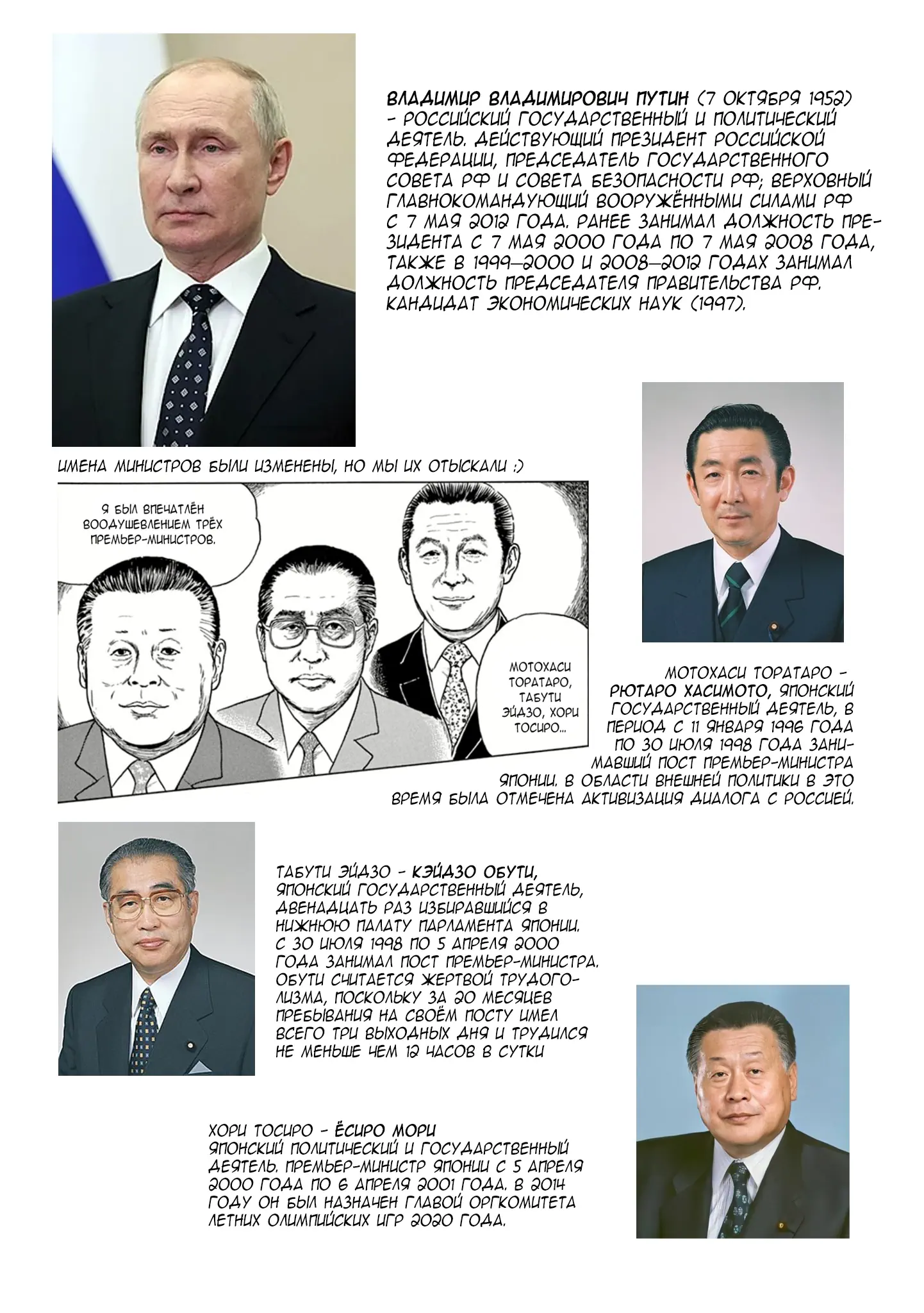 ВЛАДИМИР ВЛАДИМИРОВИЧ ПУТИН (7 ОКТЯБРЯ 1952) - РОССИЙСКИЙ ГОСУДАРСТВЕННЫЙ И ПОЛИТИЧЕСКИЙ ДЕЯТЕЛЬ. ДЕЙСТВУЮЩИЙ ПРЕЗИДЕНТ РОССИЙСКОЙ ФЕДЕРАЦИИ, ПРЕДСЕДАТЕЛЬ ГОСУДАРСТВЕННОГО СОВЕТА РФ И СОВЕТА БЕЗОПАСНОСТИ РФ; ВЕРХОВНЫЙ ГЛАВНОКОМАНДУЮЩИЙ ВООРУЖЁННЫМИ СИЛАМИ РФ С 7 МАЯ 2012 ГОДА. РАНЕЕ ЗАНИМАЛ ДОЛЖНОСТЬ ПРЕЗИДЕНТА С 7 МАЯ 2000 ГОДА ПО 7 МАЯ 2008 ГОДА, ТАКЖЕ В 1999—2000 И 2008—2012 ГОДАХ ЗАНИМАЛ ДОЛЖНОСТЬ ПРЕДСЕДАТЕЛЯ ПРАВИТЕЛЬСТВА РФ. КАНДИДАТ ЭКОНОМИЧЕСКИХ НАУК (1997).

ИМЕНА МИНИСТРОВ БЫЛИ ИЗМЕНЕНЫ, НО МЫ ИХ ОТЫСКАЛИ :)

Я БЫЛ ВПЕЧАТЛЁН ВООДУШЕВЛЕНИЕМ ТРЁХ ПРЕМЬЕР-МИНИСТРОВ.

МОТОХАСИ ТОРАТАРО, ТАБУТИ ЭЙДЗО, ХОРИ ТОСИРО...

МОТОХАСИ ТОРАТАРО - РЮТАРО ХАСИМОТО, ЯПОНСКИЙ ГОСУДАРСТВЕННЫЙ ДЕЯТЕЛЬ, В ПЕРИОД С 11 ЯНВАРЯ 1996 ГОДА ПО 30 ИЮЛЯ 1998 ГОДА ЗАНИМАВШИЙ ПОСТ ПРЕМЬЕР-МИНИСТРА ЯПОНИИ. В ОБЛАСТИ ВНЕШНЕЙ ПОЛИТИКИ В ЭТО ВРЕМЯ БЫЛА ОТМЕЧЕНА АКТИВИЗАЦИЯ ДИАЛОГА С РОССИЕЙ.

ТАБУТИ ЭЙДЗО - КЭЙДЗО ОБУТИ, ЯПОНСКИЙ ГОСУДАРСТВЕННЫЙ ДЕЯТЕЛЬ, ДВЕНАДЦАТЬ РАЗ ИЗБИРАВШИЙСЯ В НИЖНЮЮ ПАЛАТУ ПАРЛАМЕНТА ЯПОНИИ. С 30 ИЮЛЯ 1998 ПО 5 АПРЕЛЯ 2000 ГОДА ЗАНИМАЛ ПОСТ ПРЕМЬЕР-МИНИСТРА. ОБУТИ СЧИТАЕТСЯ ЖЕРТВОЙ ТРУДОГОЛИЗМА, ПОСКОЛЬКУ ЗА 20 МЕСЯЦЕВ ПРЕБЫВАНИЯ НА СВОЁМ ПОСТУ ИМЕЛ ВСЕГО ТРИ ВЫХОДНЫХ ДНЯ И ТРУДИЛСЯ НЕ МЕНЬШЕ ЧЕМ 12 ЧАСОВ В СУТКИ

ХОРИ ТОСИРО - ЁСИРО МОРИ
ЯПОНСКИЙ ПОЛИТИЧЕСКИЙ И ГОСУДАРСТВЕННЫЙ ДЕЯТЕЛЬ. ПРЕМЬЕР-МИНИСТР ЯПОНИИ С 5 АПРЕЛЯ 2000 ГОДА ПО 6 АПРЕЛЯ 2001 ГОДА. В 2014 ГОДУ ОН БЫЛ НАЗНАЧЕН ГЛАВОЙ ОРГКОМИТЕТА ЛЕТНИХ ОЛИМПИЙСКИХ ИГР 2020 ГОДА.